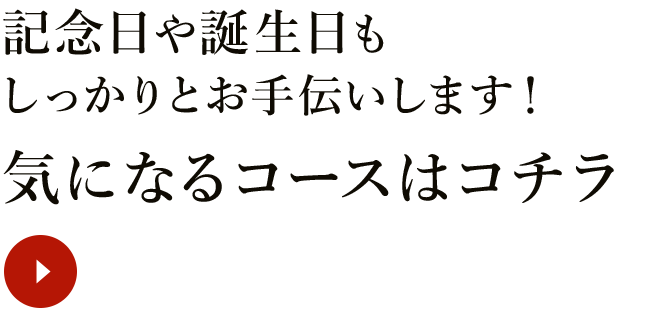 記念日や誕生日も
しっかりとお手伝いします！

気になるコースはコチラ